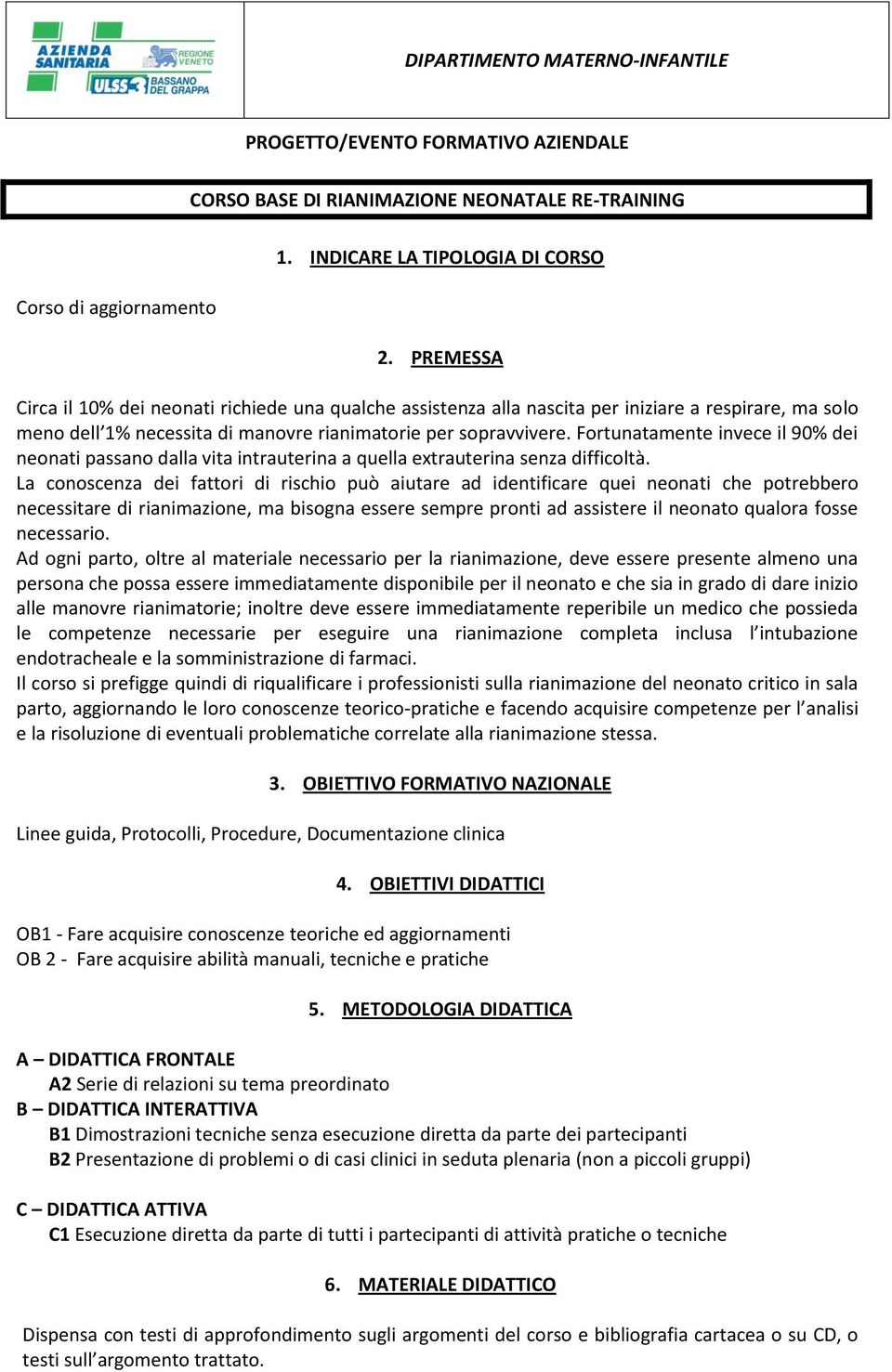 AZIENDA SANITARIA REGIONE VENETO ULSS 3 BASSANO DEL GRAPPA

DIPARTIMENTO MATERNO-INFANTILE

PROGETTO/EVENTO FORMATIVO AZIENDALE

CORSO BASE DI RIANIMAZIONE NEONATALE RE-TRAINING

1. INDICARE LA TIPOLOGIA DI CORSO

Corso di aggiornamento

2. PREMESSA

Circa il 10% dei neonati richiede una qualche assistenza alla nascita per iniziare a respirare, ma solo meno dell'1% necessita di manovre rianimatorie per sopravvivere. Fortunatamente invece il 90% dei neonati passano dalla vita intrauterina a quella extrauterina senza difficoltà.
La conoscenza dei fattori di rischio può aiutare ad identificare quei neonati che potrebbero necessitare di rianimazione, ma bisogna essere sempre pronti ad assistere il neonato qualora fosse necessario.
Ad ogni parto, oltre al materiale necessario per la rianimazione, deve essere presente almeno una persona che possa essere immediatamente disponibile per il neonato e che sia in grado di dare inizio alle manovre rianimatorie; inoltre deve essere immediatamente reperibile un medico che possieda le competenze necessarie per eseguire una rianimazione completa inclusa l'intubazione endotracheale e la somministrazione di farmaci.
Il corso si prefigge quindi di riqualificare i professionisti sulla rianimazione del neonato critico in sala parto, aggiornando le loro conoscenze teorico-pratiche e facendo acquisire competenze per l'analisi e la risoluzione di eventuali problematiche correlate alla rianimazione stessa.

3. OBIETTIVO FORMATIVO NAZIONALE

Linee guida, Protocolli, Procedure, Documentazione clinica

4. OBIETTIVI DIDATTICI

OB1 - Fare acquisire conoscenze teoriche ed aggiornamenti
OB 2 - Fare acquisire abilità manuali, tecniche e pratiche

5. METODOLOGIA DIDATTICA

A – DIDATTICA FRONTALE
A2 Serie di relazioni su tema preordinato
B – DIDATTICA INTERATTIVA
B1 Dimostrazioni tecniche senza esecuzione diretta da parte dei partecipanti
B2 Presentazione di problemi o di casi clinici in seduta plenaria (non a piccoli gruppi)

C – DIDATTICA ATTIVA
C1 Esecuzione diretta da parte di tutti i partecipanti di attività pratiche o tecniche

6. MATERIALE DIDATTICO

Dispensa con testi di approfondimento sugli argomenti del corso e bibliografia cartacea o su CD, o testi sull'argomento trattato.